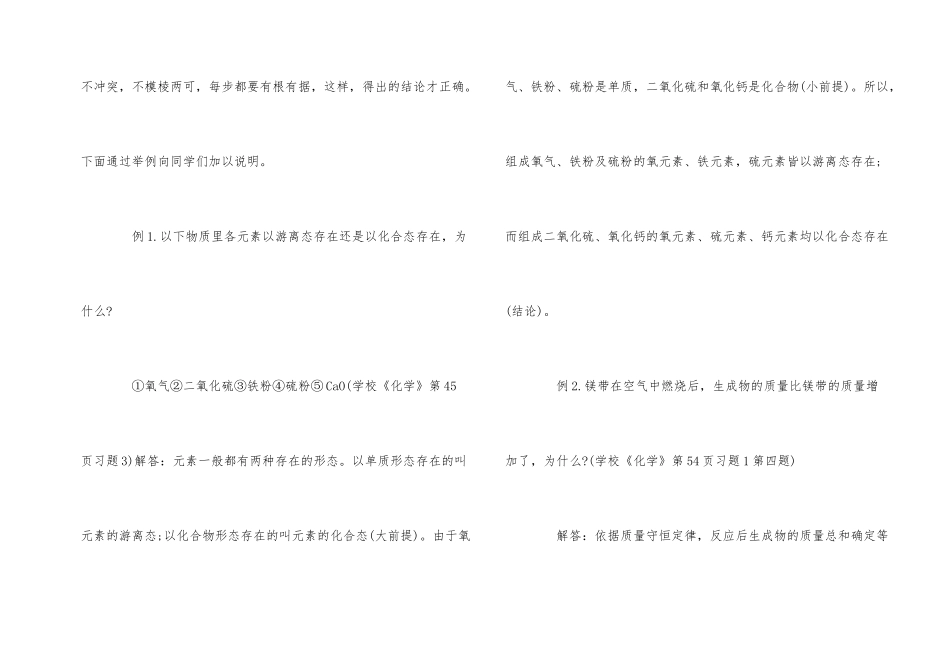 不冲突，不模棱两可，每步都要有根有据，这样，得出的结论才正确。下面通过举例向同学们加以说明。

例1.以下物质里各元素以游离态存在还是以化合态存在，为什么?

①氧气②二氧化硫③铁粉④硫粉⑤CaO(学校《化学》第45页习题3)解答：元素一般都有两种存在的形态。以单质形态存在的叫元素的游离态;以化合物形态存在的叫元素的化合态(大前提)。由于氧气、铁粉、硫粉是单质，二氧化硫和氧化钙是化合物(小前提)。所以，组成氧气、铁粉及硫粉的氧元素、铁元素，硫元素皆以游离态存在;而组成二氧化硫、氧化钙的氧元素、硫元素、钙元素均以化合态存在(结论)。

例2.镁带在空气中燃烧后，生成物的质量比镁带的质量增加了，为什么?(学校《化学》第54页习题1第四题)

解答：依据质量守恒定律，反应后生成物的质量总和确定等